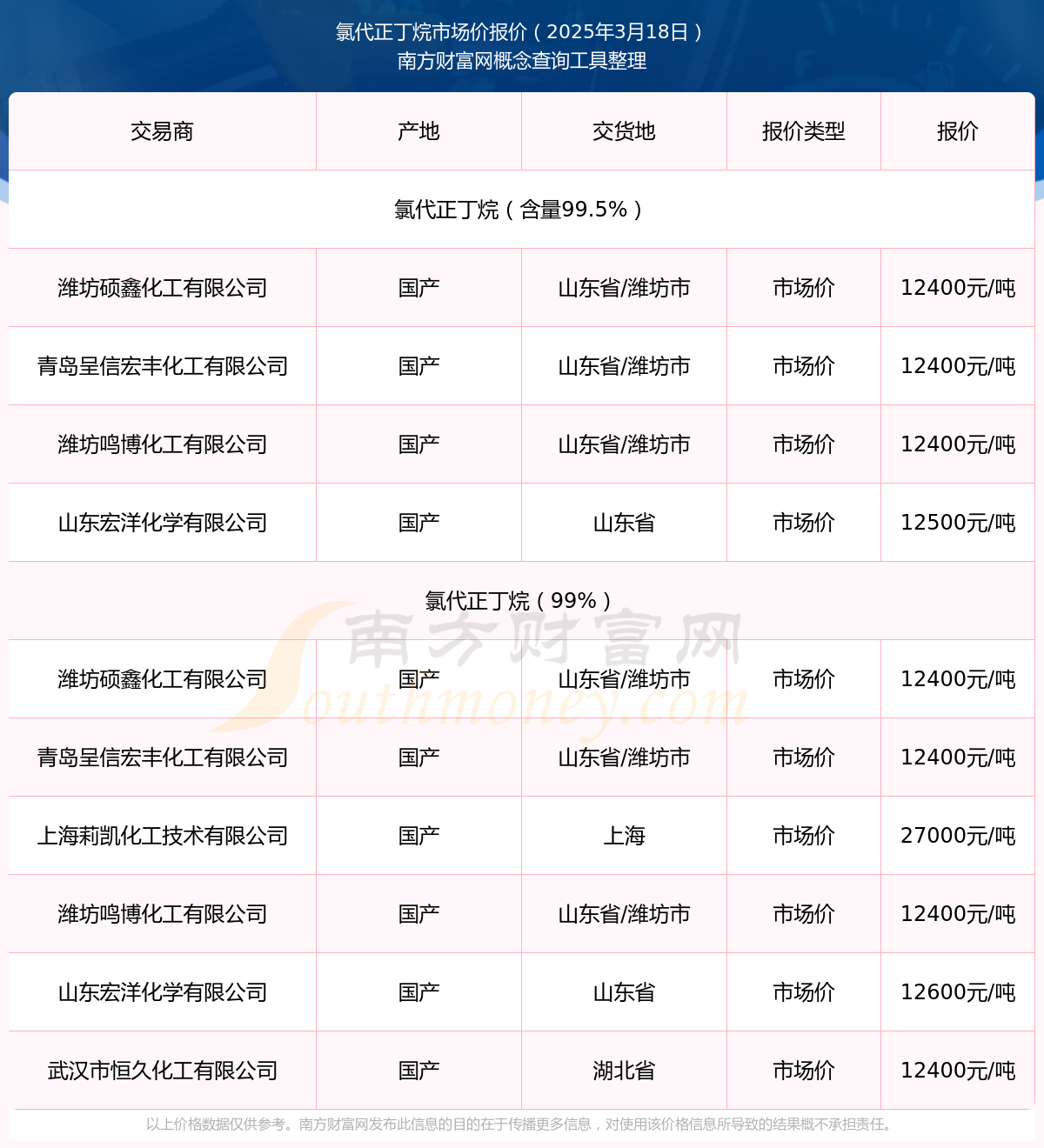 氯代正丁烷市场价报价（2025年3月18日）
南方财富网概念查询工具整理

| 交易商 | 产地 | 交货地 | 报价类型 | 报价 |
|---|---|---|---|---|
| 氯代正丁烷（含量99.5%） | | | | |
| 潍坊硕鑫化工有限公司 | 国产 | 山东省/潍坊市 | 市场价 | 12400元/吨 |
| 青岛呈信宏丰化工有限公司 | 国产 | 山东省/潍坊市 | 市场价 | 12400元/吨 |
| 潍坊鸣博化工有限公司 | 国产 | 山东省/潍坊市 | 市场价 | 12400元/吨 |
| 山东宏洋化学有限公司 | 国产 | 山东省 | 市场价 | 12500元/吨 |
| 氯代正丁烷（99%） | | | | |
| 潍坊硕鑫化工有限公司 | 国产 | 山东省/潍坊市 | 市场价 | 12400元/吨 |
| 青岛呈信宏丰化工有限公司 | 国产 | 山东省/潍坊市 | 市场价 | 12400元/吨 |
| 上海莉凯化工技术有限公司 | 国产 | 上海 | 市场价 | 27000元/吨 |
| 潍坊鸣博化工有限公司 | 国产 | 山东省/潍坊市 | 市场价 | 12400元/吨 |
| 山东宏洋化学有限公司 | 国产 | 山东省 | 市场价 | 12600元/吨 |
| 武汉市恒久化工有限公司 | 国产 | 湖北省 | 市场价 | 12400元/吨 |

南方财富网
Southmoney.com

以上价格数据仅供参考。南方财富网发布此信息的目的在于传播更多信息，对使用该价格信息所导致的结果概不承担责任。